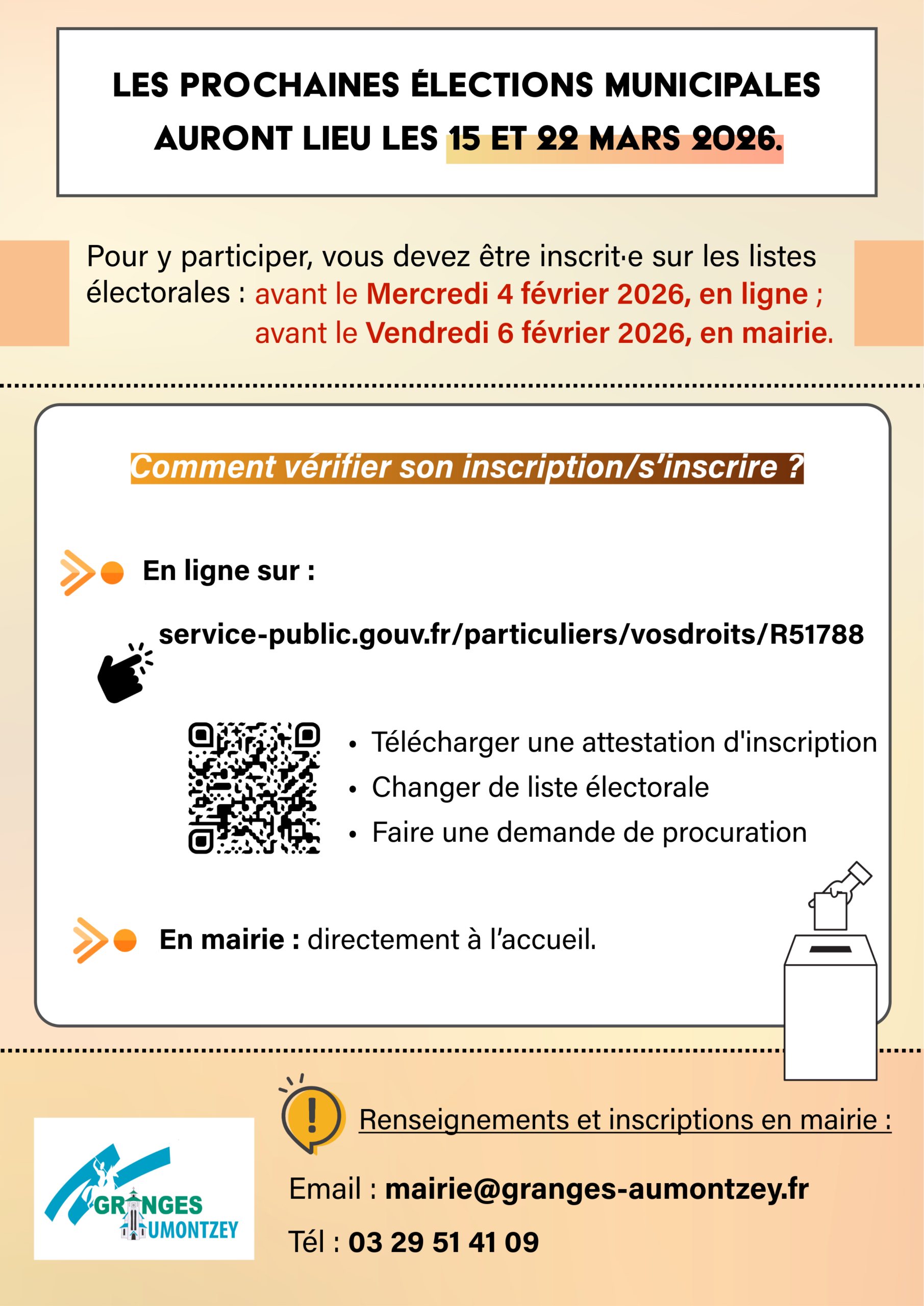 LES PROCHAINES ÉLECTIONS MUNICIPALES AURONT LIEU LES 15 ET 22 MARS 2026.

Pour y participer, vous devez être inscrit·e sur les listes électorales : avant le Mercredi 4 février 2026, en ligne ;
avant le Vendredi 6 février 2026, en mairie.

Comment vérifier son inscription/s'inscrire ?

En ligne sur :

service-public.gouv.fr/particuliers/vosdroits/R51788

• Télécharger une attestation d'inscription
• Changer de liste électorale
• Faire une demande de procuration

En mairie : directement à l'accueil.

Renseignements et inscriptions en mairie :

Email : mairie@granges-aumontzey.fr

Tél : 03 29 51 41 09

GRANGES AUMONTZEY